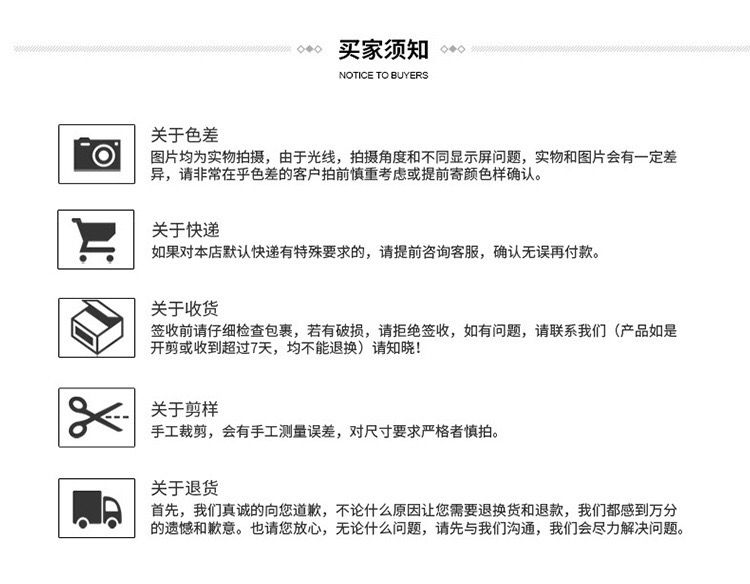 买家须知
NOTICE TO BUYERS

关于色差
图片均为实物拍摄，由于光线，拍摄角度和不同显示屏问题，实物和图片会有一定差异，请非常在乎色差的客户拍前慎重考虑或提前寄颜色样确认。

关于快递
如果对本店默认快递有特殊要求的，请提前咨询客服，确认无误再付款。

关于收货
签收前请仔细检查包裹，若有破损，请拒绝签收，如有问题，请联系我们（产品如是开剪或收到超过7天，均不能退换）请知晓！

关于剪样
手工裁剪，会有手工测量误差，对尺寸要求严格者慎拍。

关于退货
首先，我们真诚的向您道歉，不论什么原因让您需要退换货和退款，我们都感到万分的遗憾和歉意。也请您放心，无论什么问题，请先与我们沟通，我们会尽力解决问题。